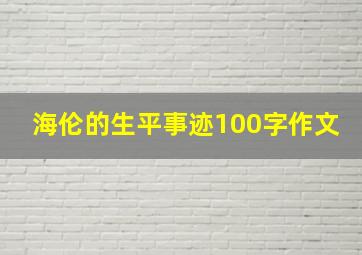 海伦的生平事迹100字作文